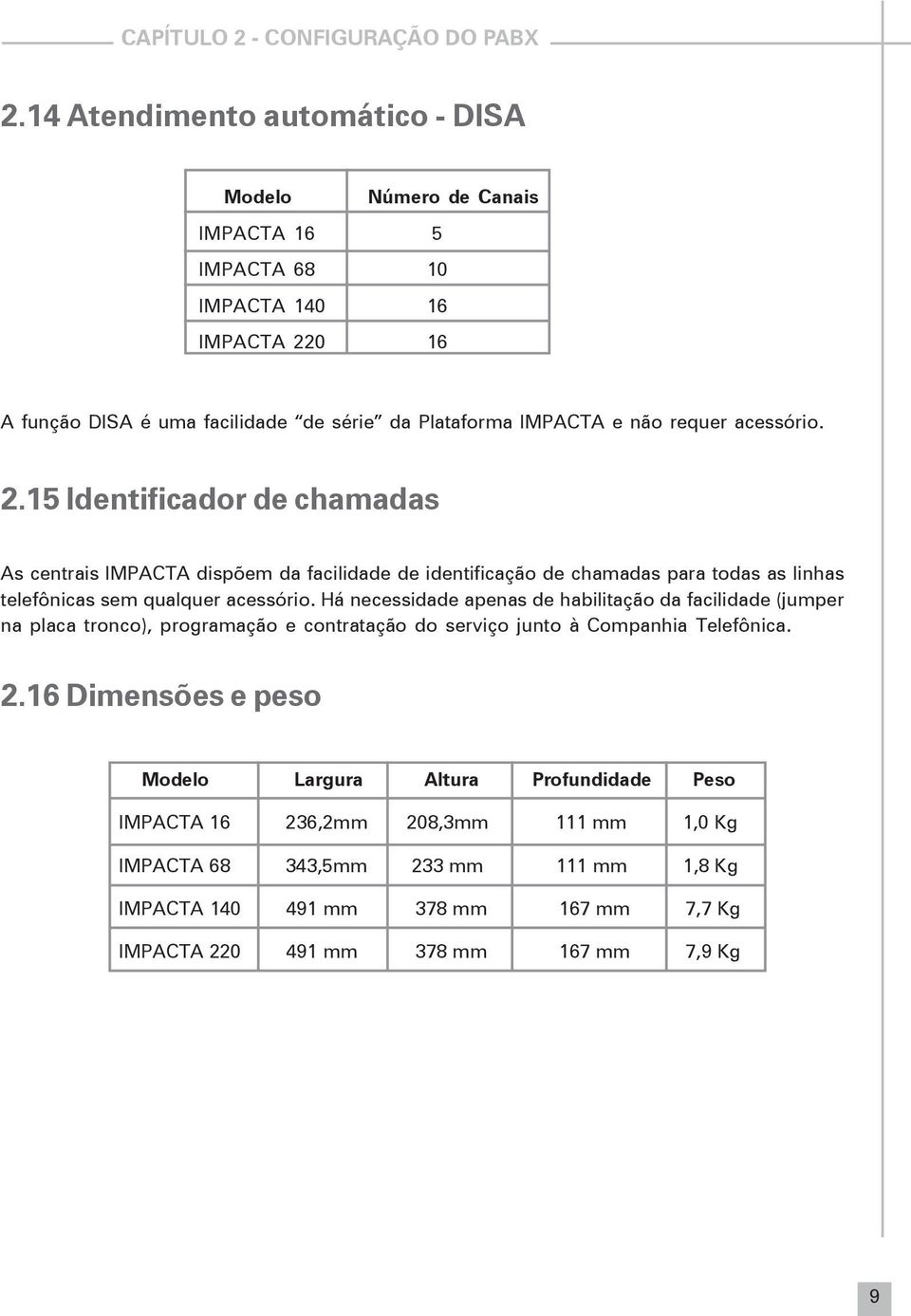 CAPÍTULO 2 - CONFIGURAÇÃO DO PABX

2.14 Atendimento automático - DISA

| Modelo | Número de Canais |
|---|---|
| IMPACTA 16 | 5 |
| IMPACTA 68 | 10 |
| IMPACTA 140 | 16 |
| IMPACTA 220 | 16 |

A função DISA é uma facilidade “de série” da Plataforma IMPACTA e não requer acessório.

2.15 Identificador de chamadas

As centrais IMPACTA dispõem da facilidade de identificação de chamadas para todas as linhas telefônicas sem qualquer acessório. Há necessidade apenas de habilitação da facilidade (jumper na placa tronco), programação e contratação do serviço junto à Companhia Telefônica.

2.16 Dimensões e peso

| Modelo | Largura | Altura | Profundidade | Peso |
|---|---|---|---|---|
| IMPACTA 16 | 236,2mm | 208,3mm | 111 mm | 1,0 Kg |
| IMPACTA 68 | 343,5mm | 233 mm | 111 mm | 1,8 Kg |
| IMPACTA 140 | 491 mm | 378 mm | 167 mm | 7,7 Kg |
| IMPACTA 220 | 491 mm | 378 mm | 167 mm | 7,9 Kg |

9